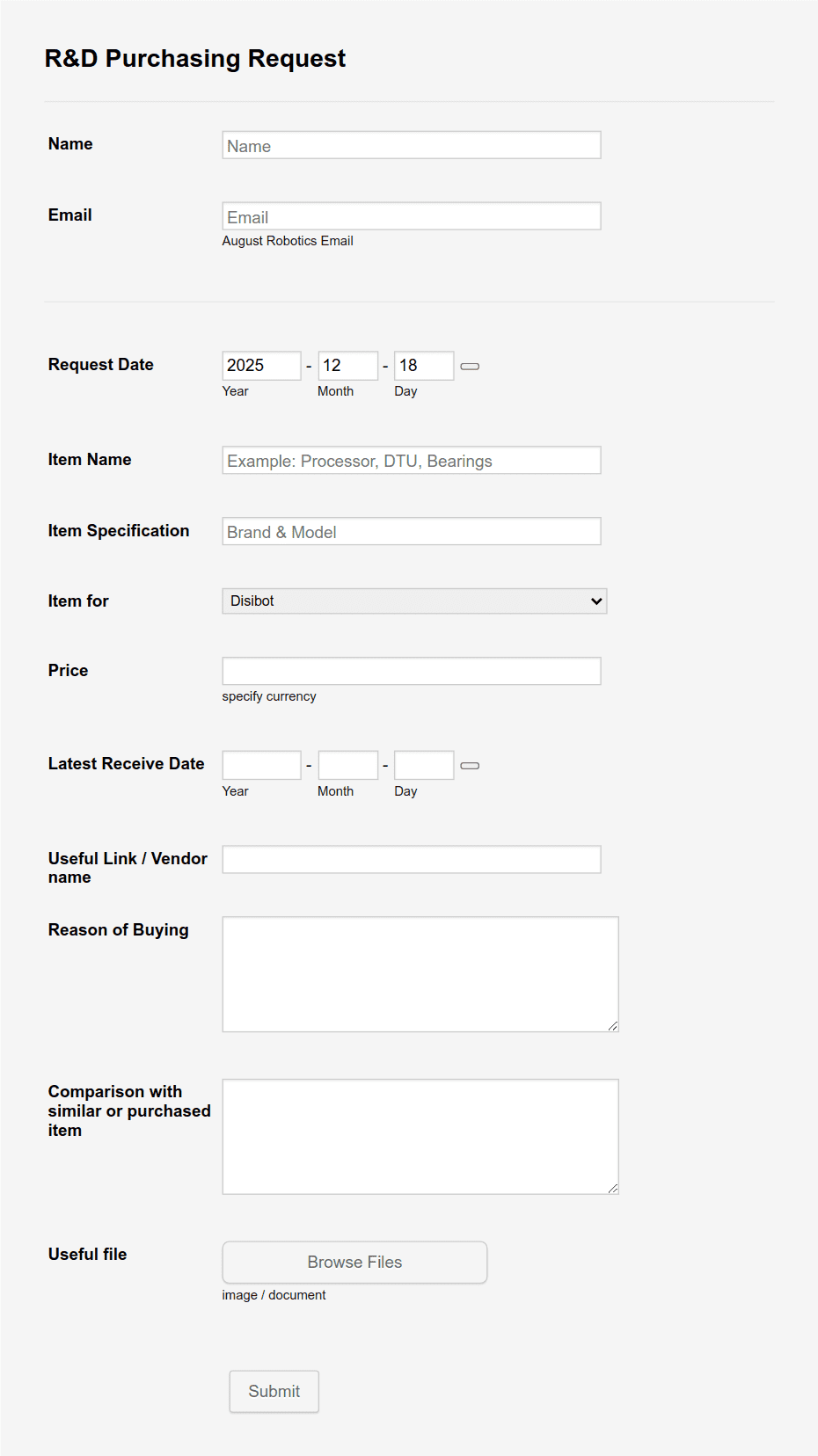 R&D Purchasing Request

Name
Name

Email
Email
August Robotics Email

Request Date
2025 - 12 - 18
Year Month Day

Item Name
Example: Processor, DTU, Bearings

Item Specification
Brand & Model

Item for
Disibot

Price
specify currency

Latest Receive Date
- -
Year Month Day

Useful Link / Vendor name

Reason of Buying

Comparison with similar or purchased item

Useful file
Browse Files
image / document

Submit